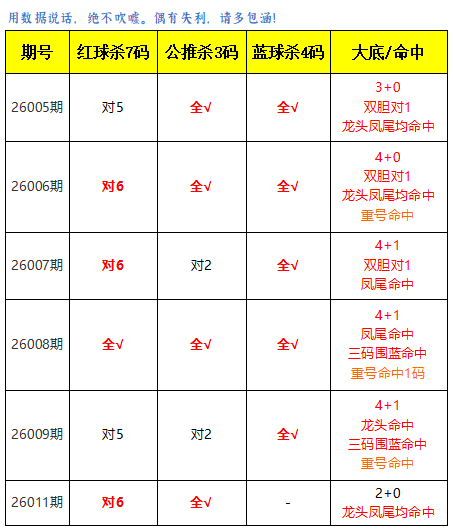 用数据说话，绝不吹嘘。偶有失利，请多包涵！

| 期号 | 红球杀7码 | 公推杀3码 | 蓝球杀4码 | 大底/命中 |
|---|---|---|---|---|
| 26005期 | 对5 | 全√ | 全√ | 3+0 双胆对1 龙头凤尾均命中 |
| 26006期 | 对6 | 全√ | 全√ | 4+0 双胆对1 龙头凤尾均命中 重号命中 |
| 26007期 | 对6 | 对2 | 全√ | 4+1 双胆对1 凤尾命中 |
| 26008期 | 全√ | 全√ | 全√ | 4+1 凤尾命中 三码围蓝命中 重号命中1码 |
| 26009期 | 对5 | 对2 | 全√ | 4+1 龙头命中 三码围蓝命中 重号命中 |
| 26011期 | 对6 | 全√ | - | 2+0 龙头凤尾均命中 |